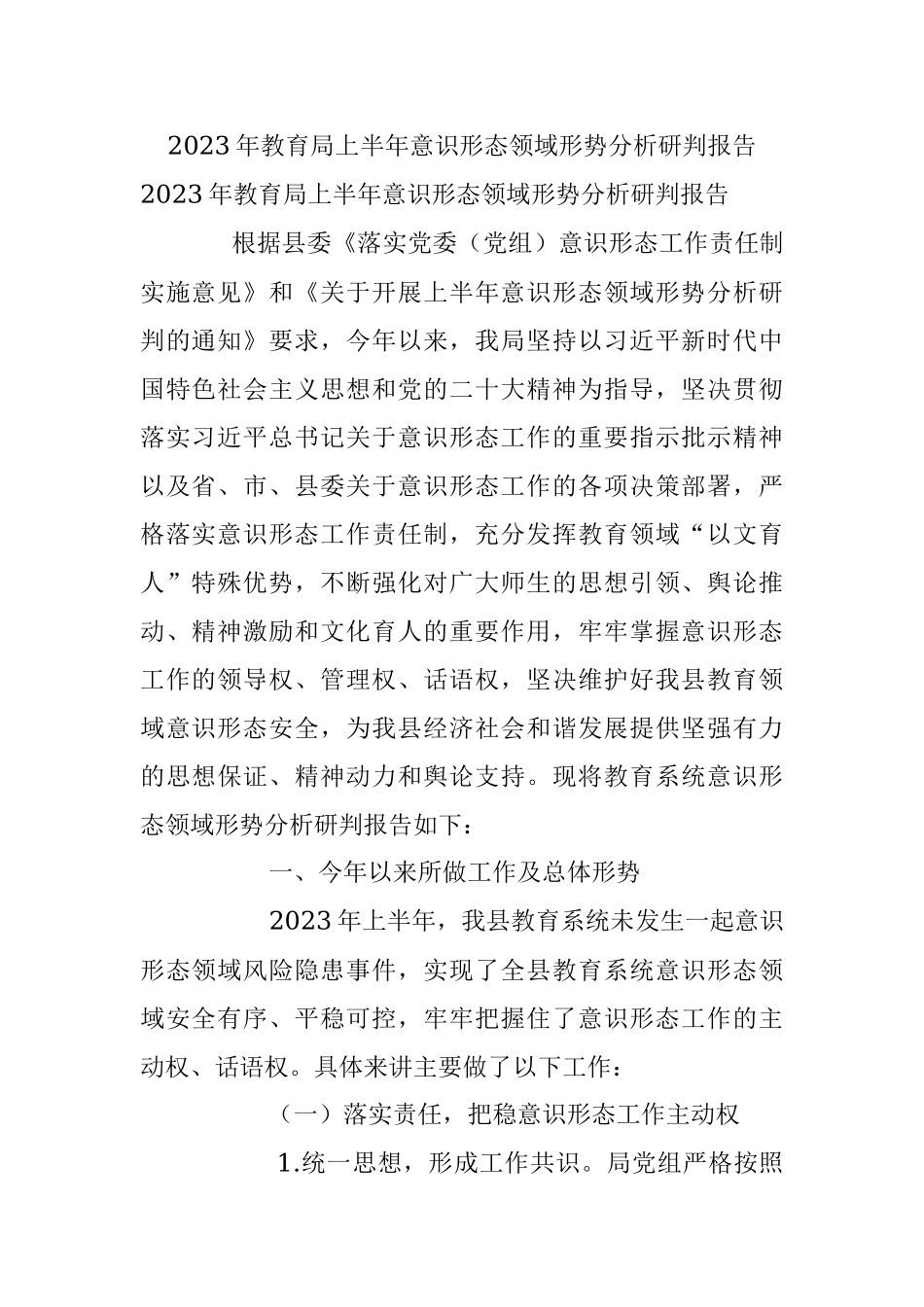 2023年教育局上半年意识形态领域形势分析研判报告

2023年教育局上半年意识形态领域形势分析研判报告

根据县委《落实党委（党组）意识形态工作责任制实施意见》和《关于开展上半年意识形态领域形势分析研判的通知》要求，今年以来，我局坚持以习近平新时代中国特色社会主义思想和党的二十大精神为指导，坚决贯彻落实习近平总书记关于意识形态工作的重要指示批示精神以及省、市、县委关于意识形态工作的各项决策部署，严格落实意识形态工作责任制，充分发挥教育领域“以文育人”特殊优势，不断强化对广大师生的思想引领、舆论推动、精神激励和文化育人的重要作用，牢牢掌握意识形态工作的领导权、管理权、话语权，坚决维护好我县教育领域意识形态安全，为我县经济社会和谐发展提供坚强有力的思想保证、精神动力和舆论支持。现将教育系统意识形态领域形势分析研判报告如下：

一、今年以来所做工作及总体形势

2023年上半年，我县教育系统未发生一起意识形态领域风险隐患事件，实现了全县教育系统意识形态领域安全有序、平稳可控，牢牢把握住了意识形态工作的主动权、话语权。具体来讲主要做了以下工作：

（一）落实责任，把稳意识形态工作主动权

1.统一思想，形成工作共识。局党组严格按照